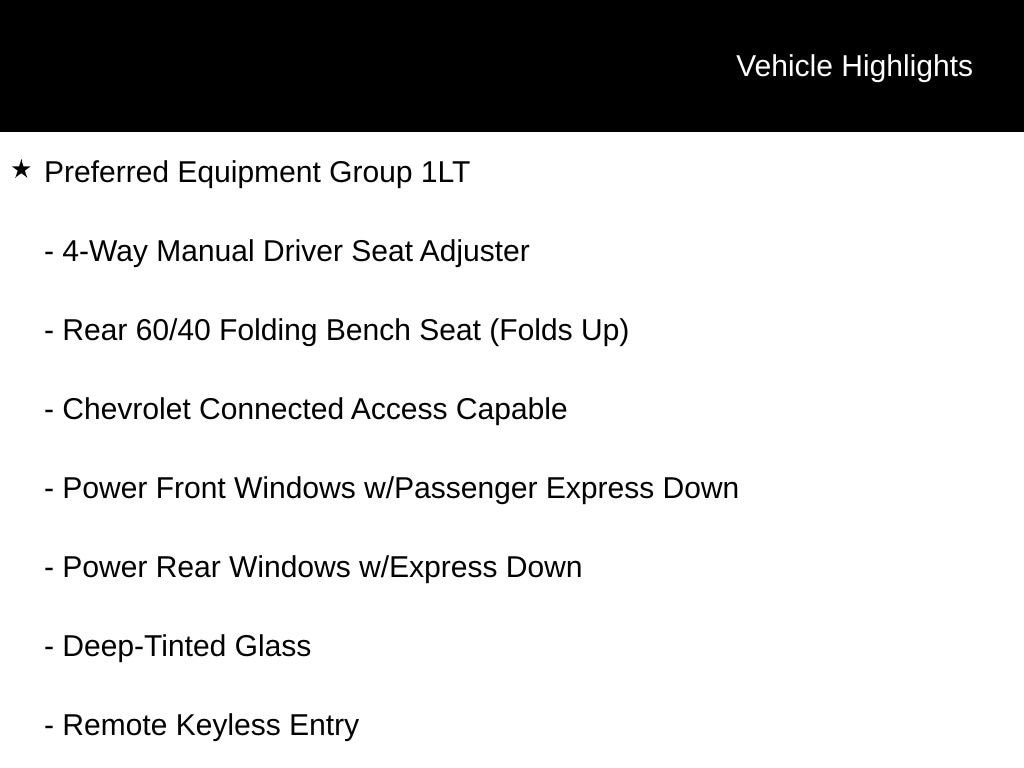 Vehicle Highlights

★ Preferred Equipment Group 1LT

- 4-Way Manual Driver Seat Adjuster

- Rear 60/40 Folding Bench Seat (Folds Up)

- Chevrolet Connected Access Capable

- Power Front Windows w/Passenger Express Down

- Power Rear Windows w/Express Down

- Deep-Tinted Glass

- Remote Keyless Entry